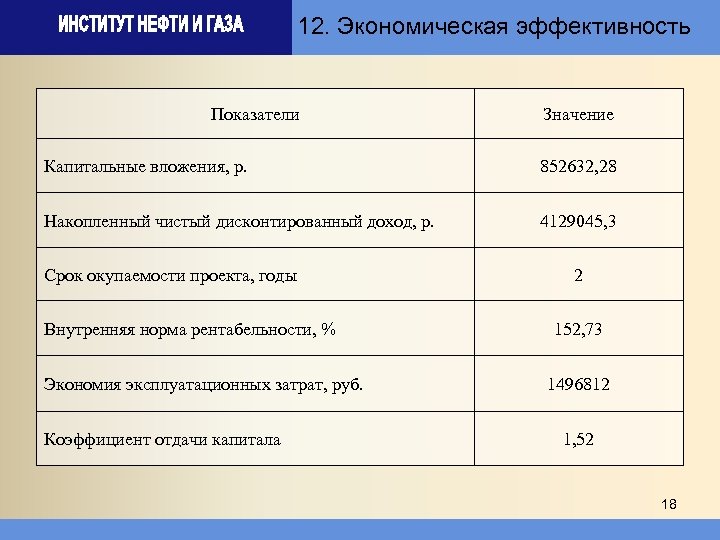 ИНСТИТУТ НЕФТИ И ГАЗА

12. Экономическая эффективность

| Показатели | Значение |
|---|---|
| Капитальные вложения, р. | 852632,28 |
| Накопленный чистый дисконтированный доход, р. | 4129045,3 |
| Срок окупаемости проекта, годы | 2 |
| Внутренняя норма рентабельности, % | 152,73 |
| Экономия эксплуатационных затрат, руб. | 1496812 |
| Коэффициент отдачи капитала | 1,52 |

18